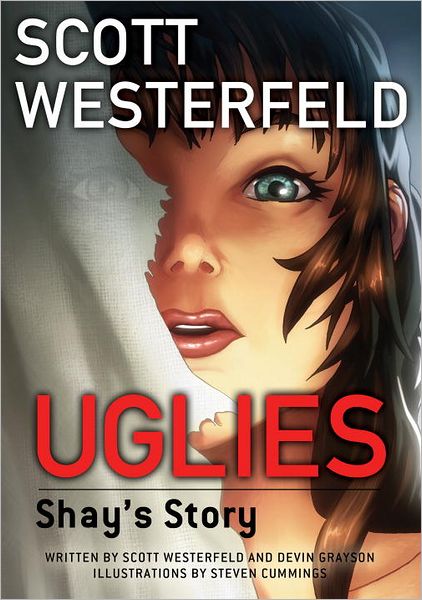 SCOTT WESTERFELD

UGLIES

Shay's Story

WRITTEN BY SCOTT WESTERFELD AND DEVIN GRAYSON
ILLUSTRATIONS BY STEVEN CUMMINGS